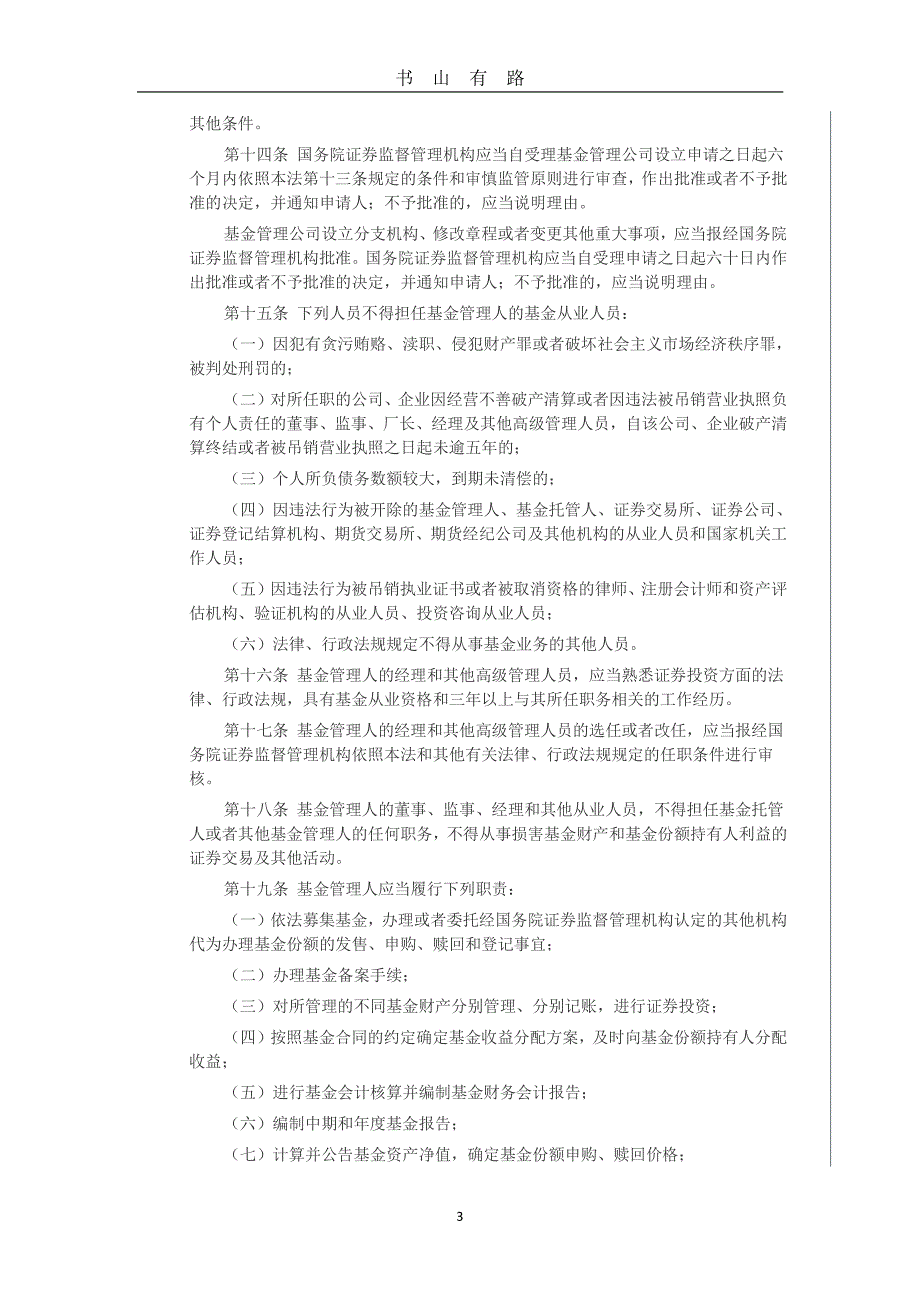 书 山 有 路

其他条件。

第十四条 国务院证券监督管理机构应当自受理基金管理公司设立申请之日起六个月内依照本法第十三条规定的条件和审慎监管原则进行审查，作出批准或者不予批准的决定，并通知申请人；不予批准的，应当说明理由。

基金管理公司设立分支机构、修改章程或者变更其他重大事项，应当报经国务院证券监督管理机构批准。国务院证券监督管理机构应当自受理申请之日起六十日内作出批准或者不予批准的决定，并通知申请人；不予批准的，应当说明理由。

第十五条 下列人员不得担任基金管理人的基金从业人员：

（一）因犯有贪污贿赂、渎职、侵犯财产罪或者破坏社会主义市场经济秩序罪，被判处刑罚的；

（二）对所任职的公司、企业因经营不善破产清算或者因违法被吊销营业执照负有个人责任的董事、监事、厂长、经理及其他高级管理人员，自该公司、企业破产清算终结或者被吊销营业执照之日起未逾五年的；

（三）个人所负债务数额较大，到期未清偿的；

（四）因违法行为被开除的基金管理人、基金托管人、证券交易所、证券公司、证券登记结算机构、期货交易所、期货经纪公司及其他机构的从业人员和国家机关工作人员；

（五）因违法行为被吊销执业证书或者被取消资格的律师、注册会计师和资产评估机构、验证机构的从业人员、投资咨询从业人员；

（六）法律、行政法规规定不得从事基金业务的其他人员。

第十六条 基金管理人的经理和其他高级管理人员，应当熟悉证券投资方面的法律、行政法规，具有基金从业资格和三年以上与其所任职务相关的工作经历。

第十七条 基金管理人的经理和其他高级管理人员的选任或者改任，应当报经国务院证券监督管理机构依照本法和其他有关法律、行政法规规定的任职条件进行审核。

第十八条 基金管理人的董事、监事、经理和其他从业人员，不得担任基金托管人或者其他基金管理人的任何职务，不得从事损害基金财产和基金份额持有人利益的证券交易及其他活动。

第十九条 基金管理人应当履行下列职责：

（一）依法募集基金，办理或者委托经国务院证券监督管理机构认定的其他机构代为办理基金份额的发售、申购、赎回和登记事宜；

（二）办理基金备案手续；

（三）对所管理的不同基金财产分别管理、分别记账，进行证券投资；

（四）按照基金合同的约定确定基金收益分配方案，及时向基金份额持有人分配收益；

（五）进行基金会计核算并编制基金财务会计报告；

（六）编制中期和年度基金报告；

（七）计算并公告基金资产净值，确定基金份额申购、赎回价格；

3